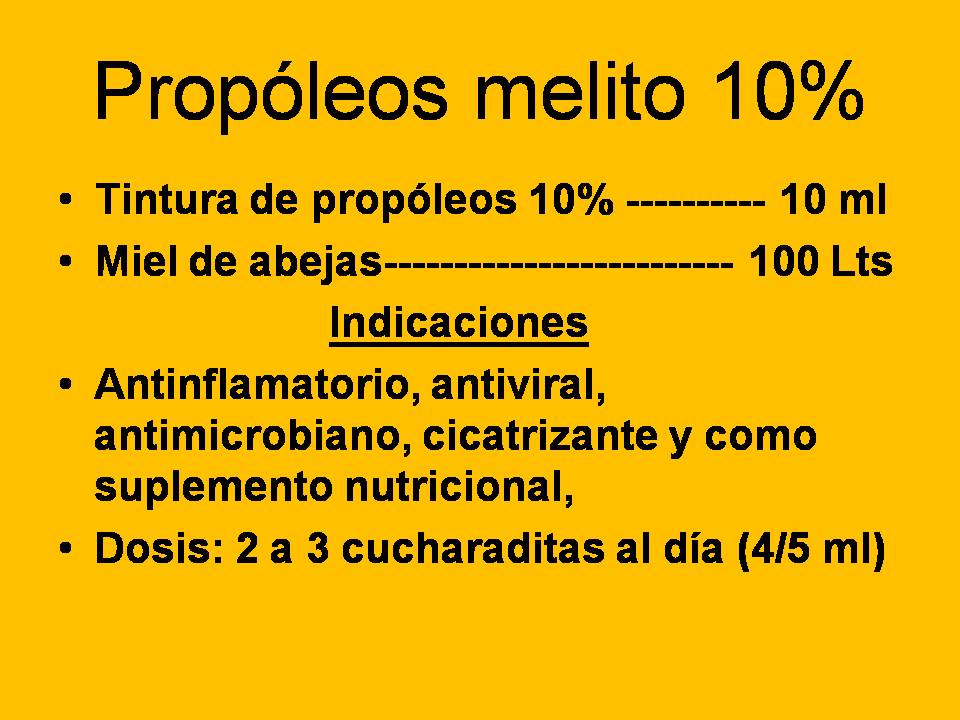 Propóleos melito 10%

• Tintura de propóleos 10% ---------- 10 ml
• Miel de abejas------------------------- 100 Lts

Indicaciones

• Antinflamatorio, antiviral, antimicrobiano, cicatrizante y como suplemento nutricional,
• Dosis: 2 a 3 cucharaditas al día (4/5 ml)